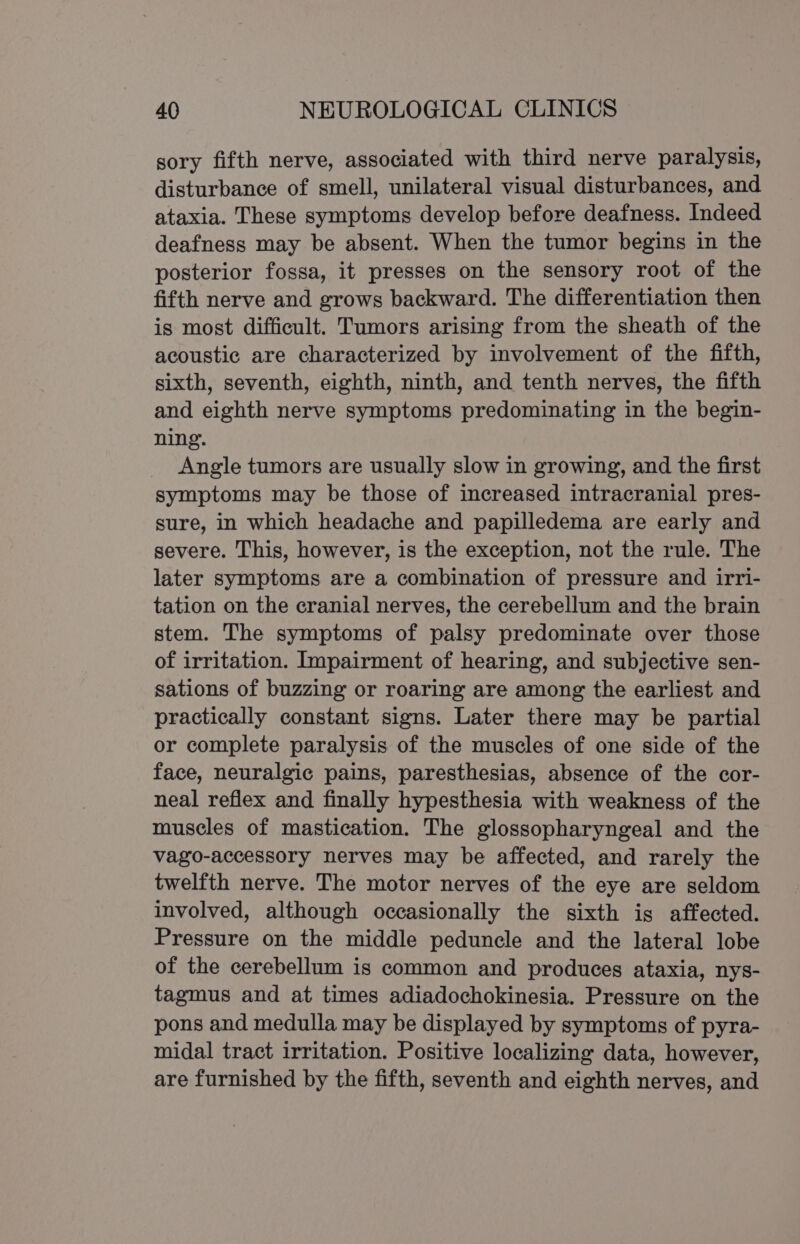 40 NEUROLOGICAL CLINICS

sory fifth nerve, associated with third nerve paralysis, disturbance of smell, unilateral visual disturbances, and ataxia. These symptoms develop before deafness. Indeed deafness may be absent. When the tumor begins in the posterior fossa, it presses on the sensory root of the fifth nerve and grows backward. The differentiation then is most difficult. Tumors arising from the sheath of the acoustic are characterized by involvement of the fifth, sixth, seventh, eighth, ninth, and tenth nerves, the fifth and eighth nerve symptoms predominating in the beginning.

Angle tumors are usually slow in growing, and the first symptoms may be those of increased intracranial pressure, in which headache and papilledema are early and severe. This, however, is the exception, not the rule. The later symptoms are a combination of pressure and irritation on the cranial nerves, the cerebellum and the brain stem. The symptoms of palsy predominate over those of irritation. Impairment of hearing, and subjective sensations of buzzing or roaring are among the earliest and practically constant signs. Later there may be partial or complete paralysis of the muscles of one side of the face, neuralgic pains, paresthesias, absence of the corneal reflex and finally hypesthesia with weakness of the muscles of mastication. The glossopharyngeal and the vago-accessory nerves may be affected, and rarely the twelfth nerve. The motor nerves of the eye are seldom involved, although occasionally the sixth is affected. Pressure on the middle peduncle and the lateral lobe of the cerebellum is common and produces ataxia, nystagmus and at times adiadochokinesia. Pressure on the pons and medulla may be displayed by symptoms of pyramidal tract irritation. Positive localizing data, however, are furnished by the fifth, seventh and eighth nerves, and